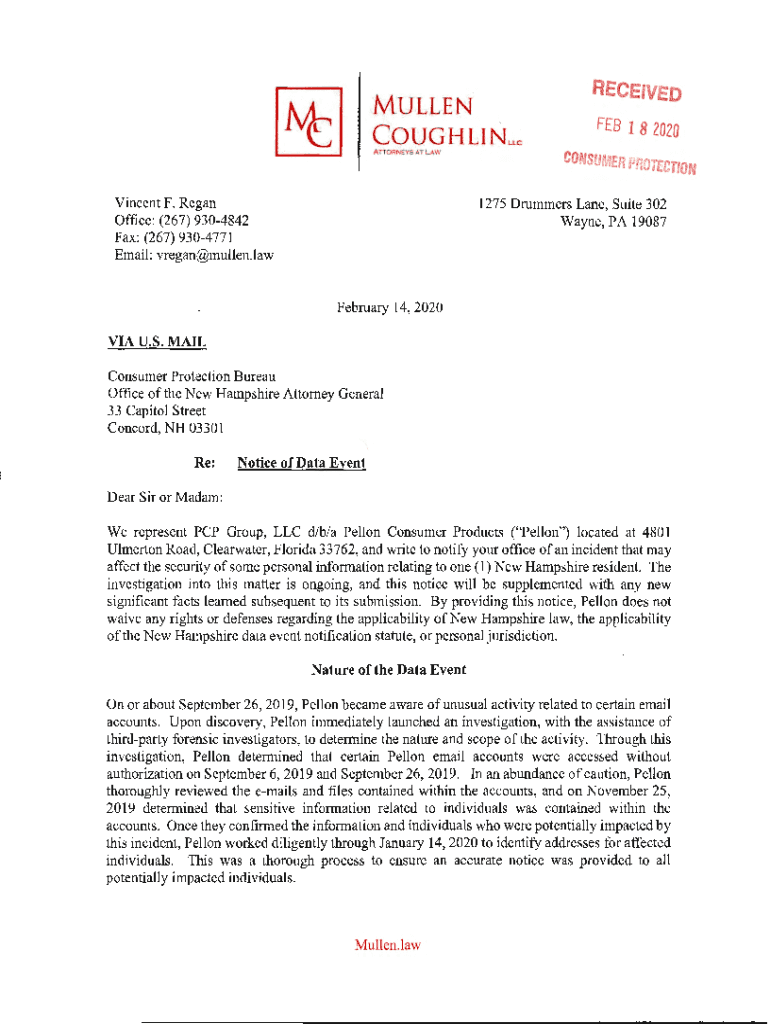 MC

MULLEN COUGHLIN LLC
ATTORNEYS AT LAW

RECEIVED
FEB 18 2020
CONSUMER PROTECTION

Vincent F. Regan
Office: (267) 930-4842
Fax: (267) 930-4771
Email: vregan@mullen.law

1275 Drummers Lane, Suite 302
Wayne, PA 19087

February 14, 2020

VIA U.S. MAIL

Consumer Protection Bureau
Office of the New Hampshire Attorney General
33 Capitol Street
Concord, NH 03301

Re: Notice of Data Event

Dear Sir or Madam:

We represent PCP Group, LLC d/b/a Pellon Consumer Products ("Pellon") located at 4801 Ulmerton Road, Clearwater, Florida 33762, and write to notify your office of an incident that may affect the security of some personal information relating to one (1) New Hampshire resident. The investigation into this matter is ongoing, and this notice will be supplemented with any new significant facts learned subsequent to its submission. By providing this notice, Pellon does not waive any rights or defenses regarding the applicability of New Hampshire law, the applicability of the New Hampshire data event notification statute, or personal jurisdiction.

Nature of the Data Event

On or about September 26, 2019, Pellon became aware of unusual activity related to certain email accounts. Upon discovery, Pellon immediately launched an investigation, with the assistance of third-party forensic investigators, to determine the nature and scope of the activity. Through this investigation, Pellon determined that certain Pellon email accounts were accessed without authorization on September 6, 2019 and September 26, 2019. In an abundance of caution, Pellon thoroughly reviewed the e-mails and files contained within the accounts, and on November 25, 2019 determined that sensitive information related to individuals was contained within the accounts. Once they confirmed the information and individuals who were potentially impacted by this incident, Pellon worked diligently through January 14, 2020 to identify addresses for affected individuals. This was a thorough process to ensure an accurate notice was provided to all potentially impacted individuals.

Mullen.law